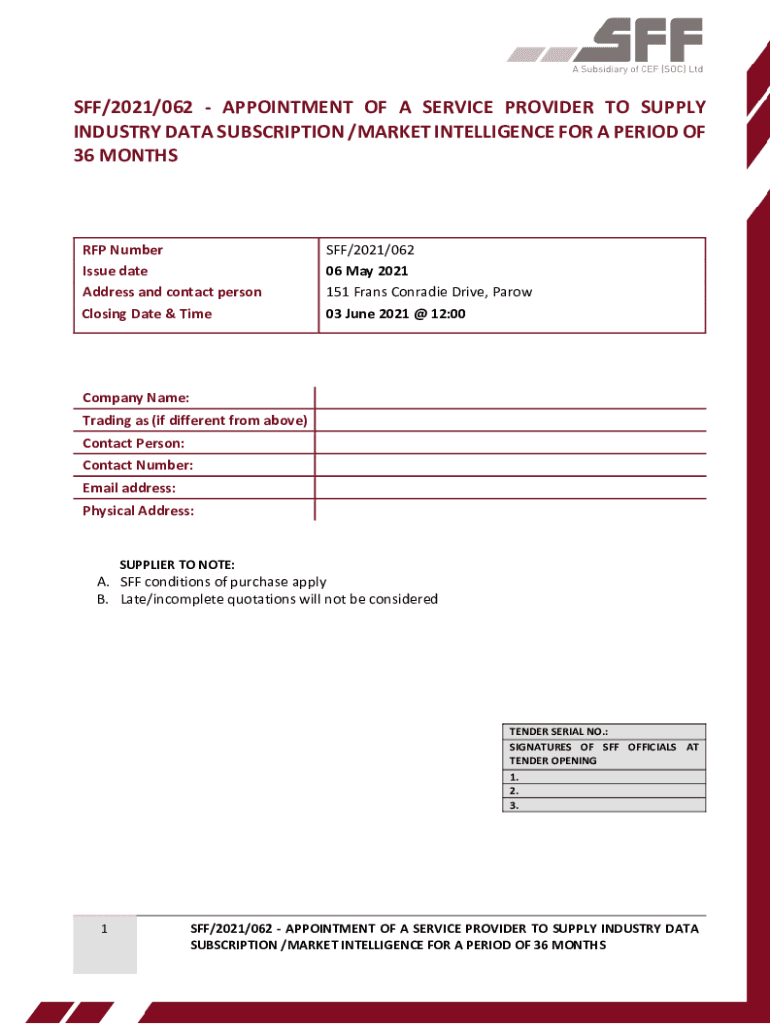 SFF
A Subsidiary of CEF (SOC) Ltd

SFF/2021/062 - APPOINTMENT OF A SERVICE PROVIDER TO SUPPLY INDUSTRY DATA SUBSCRIPTION /MARKET INTELLIGENCE FOR A PERIOD OF 36 MONTHS

| RFP Number | SFF/2021/062 |
|---|---|
| Issue date | 06 May 2021 |
| Address and contact person | 151 Frans Conradie Drive, Parow |
| Closing Date & Time | 03 June 2021 @ 12:00 |

| Company Name: | |
|---|---|
| Trading as (if different from above) | |
| Contact Person: | |
| Contact Number: | |
| Email address: | |
| Physical Address: | |

SUPPLIER TO NOTE:
A. SFF conditions of purchase apply
B. Late/incomplete quotations will not be considered

| TENDER SERIAL NO.: |
|---|
| SIGNATURES OF SFF OFFICIALS AT TENDER OPENING |
| 1. |
| 2. |
| 3. |

1

SFF/2021/062 - APPOINTMENT OF A SERVICE PROVIDER TO SUPPLY INDUSTRY DATA SUBSCRIPTION /MARKET INTELLIGENCE FOR A PERIOD OF 36 MONTHS